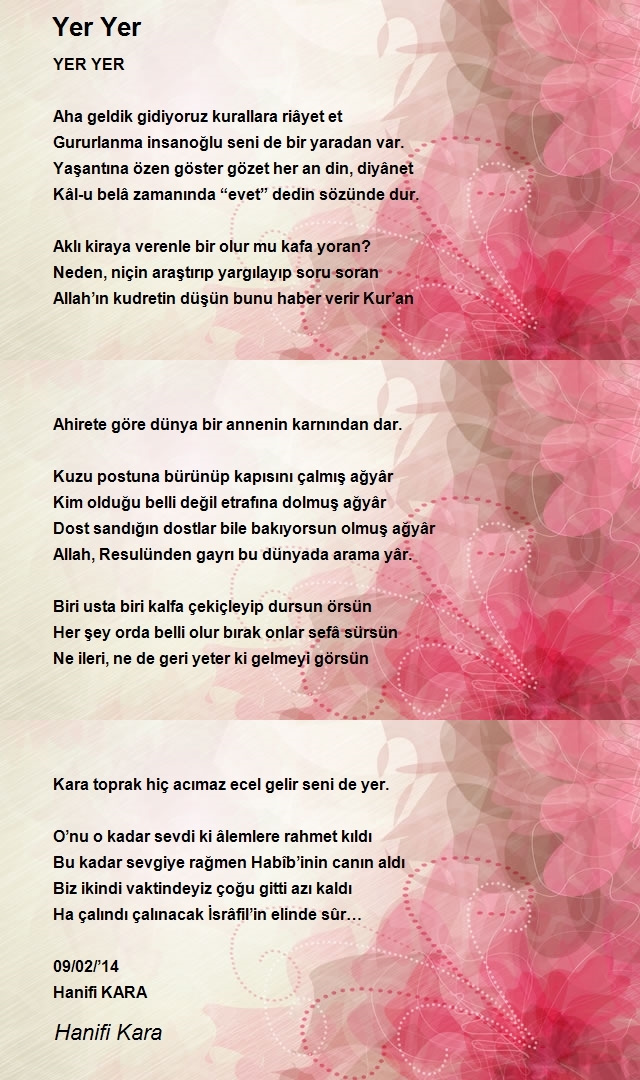 Yer Yer

YER YER

Aha geldik gidiyoruz kurallara riâyet et
Gururlanma insanoğlu seni de bir yaradan var.
Yaşantına özen göster gözet her an din, diyânet
Kâl-u belâ zamanında “evet” dedin sözünde dur.

Aklı kiraya verenle bir olur mu kafa yoran?
Neden, niçin araştırıp yargılayıp soru soran
Allah’ın kudretin düşün bunu haber verir Kur’an

Ahirete göre dünya bir annenin karnından dar.

Kuzu postuna bürünüp kapısını çalmış ağyâr
Kim olduğu belli değil etrafına dolmuş ağyâr
Dost sandığın dostlar bile bakıyorsun olmuş ağyâr
Allah, Resulünden gayrı bu dünyada arama yâr.

Biri usta biri kalfa çekiçleyip dursun örsün
Her şey orda belli olur bırak onlar sefâ sürsün
Ne ileri, ne de geri yeter ki gelmeyi görsün

Kara toprak hiç acımaz ecel gelir seni de yer.

O’nu o kadar sevdi ki âlemlere rahmet kıldı
Bu kadar sevgiye rağmen Habîb’inin canın aldı
Biz ikindi vaktindeyiz çoğu gitti azı kaldı
Ha çalındı çalınacak İsrâfil’in elinde sûr…

09/02/’14
Hanifi KARA

Hanifi Kara